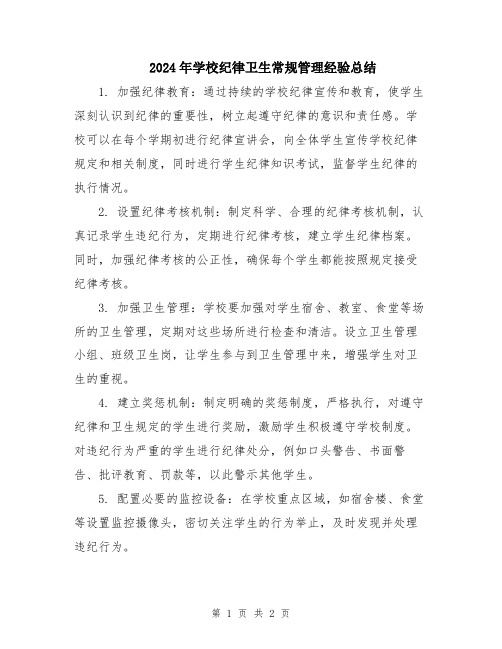 2024年学校纪律卫生常规管理经验总结

1. 加强纪律教育：通过持续的学校纪律宣传和教育，使学生深刻认识到纪律的重要性，树立起遵守纪律的意识和责任感。学校可以在每个学期初进行纪律宣讲会，向全体学生宣传学校纪律规定和相关制度，同时进行学生纪律知识考试，监督学生纪律的执行情况。

2. 设置纪律考核机制：制定科学、合理的纪律考核机制，认真记录学生违纪行为，定期进行纪律考核，建立学生纪律档案。同时，加强纪律考核的公正性，确保每个学生都能按照规定接受纪律考核。

3. 加强卫生管理：学校要加强对学生宿舍、教室、食堂等场所的卫生管理，定期对这些场所进行检查和清洁。设立卫生管理小组、班级卫生岗，让学生参与到卫生管理中来，增强学生对卫生的重视。

4. 建立奖惩机制：制定明确的奖惩制度，严格执行，对遵守纪律和卫生规定的学生进行奖励，激励学生积极遵守学校制度。对违纪行为严重的学生进行纪律处分，例如口头警告、书面警告、批评教育、罚款等，以此警示其他学生。

5. 配置必要的监控设备：在学校重点区域，如宿舍楼、食堂等设置监控摄像头，密切关注学生的行为举止，及时发现并处理违纪行为。

第 1 页 共 2 页